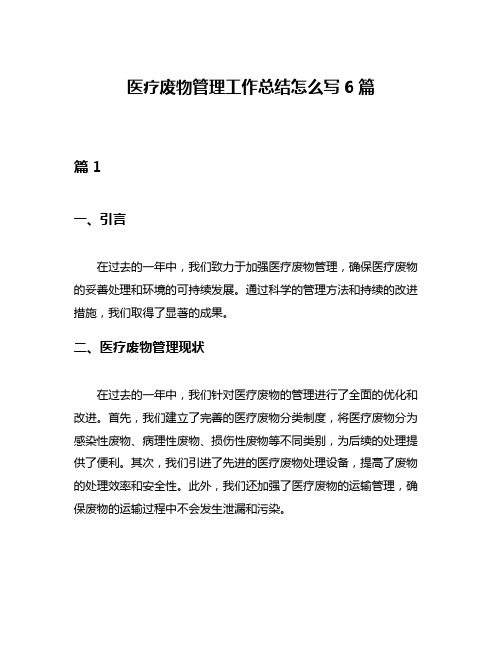 医疗废物管理工作总结怎么写 6 篇

篇 1

一、引言

在过去的一年中，我们致力于加强医疗废物管理，确保医疗废物的妥善处理和环境的可持续发展。通过科学的管理方法和持续的改进措施，我们取得了显著的成果。

二、医疗废物管理现状

在过去的一年中，我们针对医疗废物的管理进行了全面的优化和改进。首先，我们建立了完善的医疗废物分类制度，将医疗废物分为感染性废物、病理性废物、损伤性废物等不同类别，为后续的处理提供了便利。其次，我们引进了先进的医疗废物处理设备，提高了废物的处理效率和安全性。此外，我们还加强了医疗废物的运输管理，确保废物的运输过程中不会发生泄漏和污染。